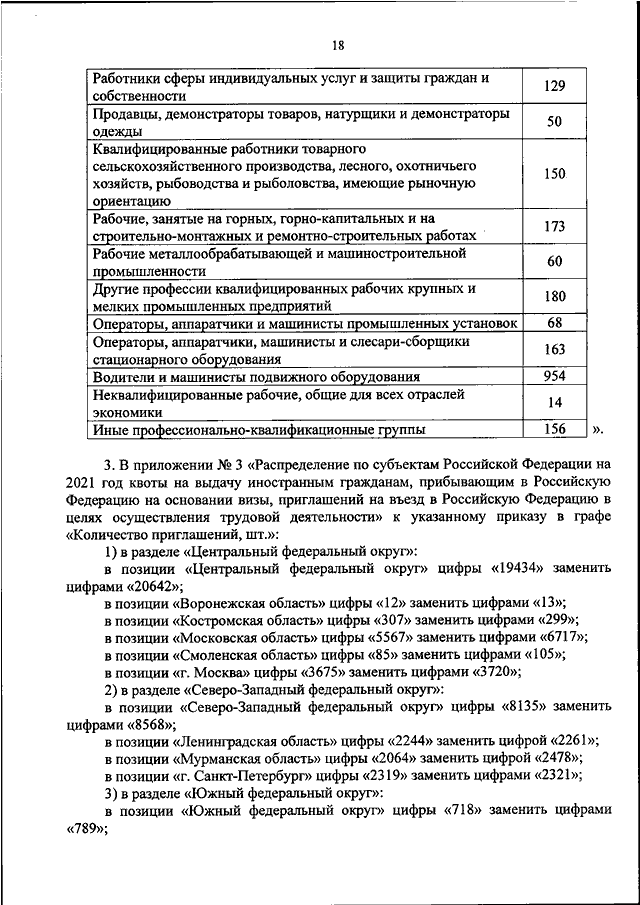 18

| Работники сферы индивидуальных услуг и защиты граждан и собственности | 129 |
|---|---|
| Продавцы, демонстраторы товаров, натурщики и демонстраторы одежды | 50 |
| Квалифицированные работники товарного сельскохозяйственного производства, лесного, охотничьего хозяйств, рыбоводства и рыболовства, имеющие рыночную ориентацию | 150 |
| Рабочие, занятые на горных, горно-капитальных и на строительно-монтажных и ремонтно-строительных работах | 173 |
| Рабочие металлообрабатывающей и машиностроительной промышленности | 60 |
| Другие профессии квалифицированных рабочих крупных и мелких промышленных предприятий | 180 |
| Операторы, аппаратчики и машинисты промышленных установок | 68 |
| Операторы, аппаратчики, машинисты и слесари-сборщики стационарного оборудования | 163 |
| Водители и машинисты подвижного оборудования | 954 |
| Неквалифицированные рабочие, общие для всех отраслей экономики | 14 |
| Иные профессионально-квалификационные группы | 156 |

».

3. В приложении № 3 «Распределение по субъектам Российской Федерации на 2021 год квоты на выдачу иностранным гражданам, прибывающим в Российскую Федерацию на основании визы, приглашений на въезд в Российскую Федерацию в целях осуществления трудовой деятельности» к указанному приказу в графе «Количество приглашений, шт.»:

1) в разделе «Центральный федеральный округ»:

в позиции «Центральный федеральный округ» цифры «19434» заменить цифрами «20642»;

в позиции «Воронежская область» цифры «12» заменить цифрами «13»;

в позиции «Костромская область» цифры «307» заменить цифрами «299»;

в позиции «Московская область» цифры «5567» заменить цифрами «6717»;

в позиции «Смоленская область» цифры «85» заменить цифрами «105»;

в позиции «г. Москва» цифры «3675» заменить цифрами «3720»;

2) в разделе «Северо-Западный федеральный округ»:

в позиции «Северо-Западный федеральный округ» цифры «8135» заменить цифрами «8568»;

в позиции «Ленинградская область» цифры «2244» заменить цифрой «2261»;

в позиции «Мурманская область» цифры «2064» заменить цифрой «2478»;

в позиции «г. Санкт-Петербург» цифры «2319» заменить цифрами «2321»;

3) в разделе «Южный федеральный округ»:

в позиции «Южный федеральный округ» цифры «718» заменить цифрами «789»;